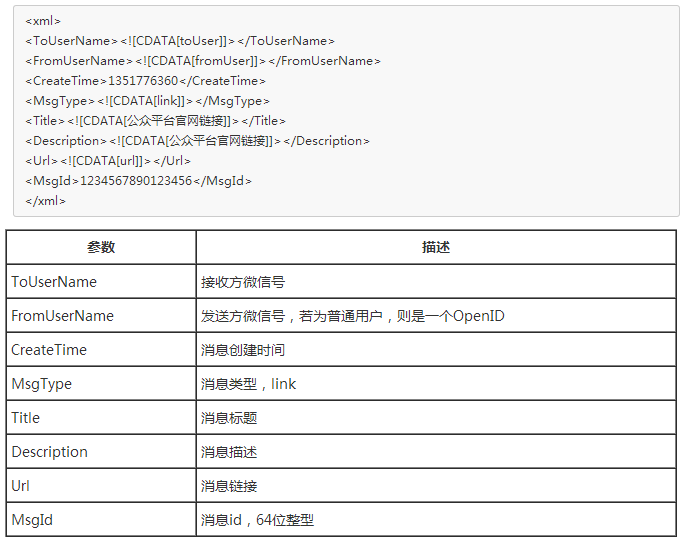 <xml>
<ToUserName><![CDATA[toUser]]></ToUserName>
<FromUserName><![CDATA[fromUser]]></FromUserName>
<CreateTime>1351776360</CreateTime>
<MsgType><![CDATA[link]]></MsgType>
<Title><![CDATA[公众平台官网链接]]></Title>
<Description><![CDATA[公众平台官网链接]]></Description>
<Url><![CDATA[url]]></Url>
<MsgId>1234567890123456</MsgId>
</xml>

| 参数 | 描述 |
|---|---|
| ToUserName | 接收方微信号 |
| FromUserName | 发送方微信号，若为普通用户，则是一个OpenID |
| CreateTime | 消息创建时间 |
| MsgType | 消息类型，link |
| Title | 消息标题 |
| Description | 消息描述 |
| Url | 消息链接 |
| MsgId | 消息id，64位整型 |